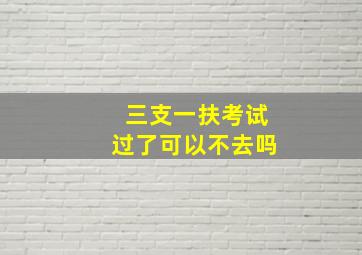 三支一扶考试
过了可以不去吗